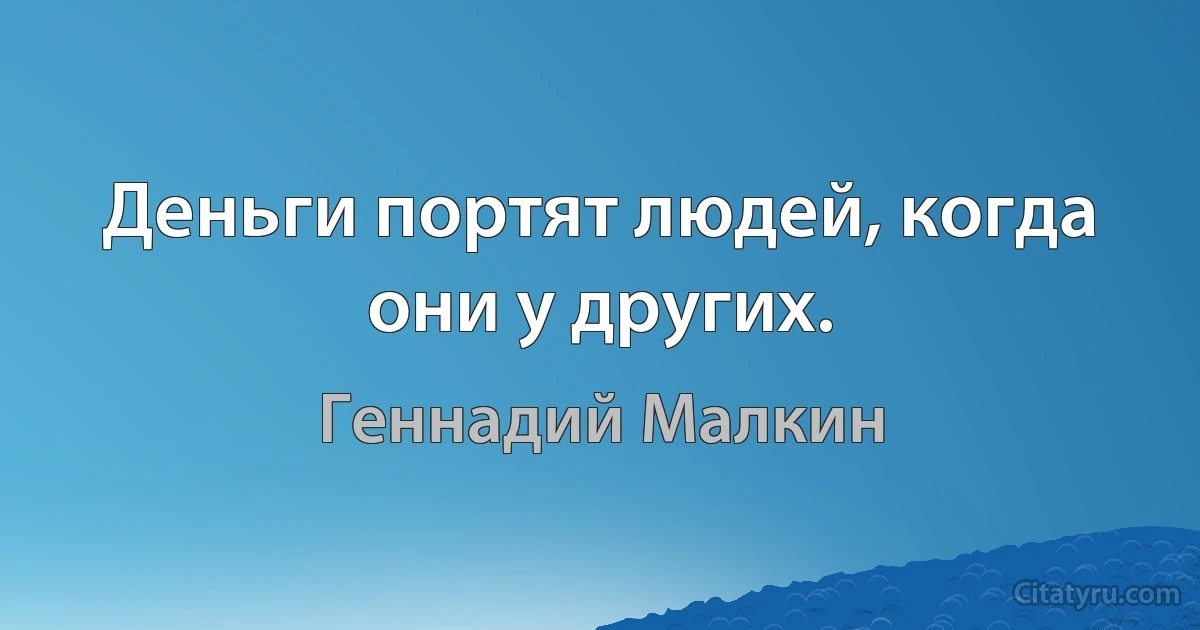 Деньги портят людей, когда они у других.

Геннадий Малкин

Citatyru.com